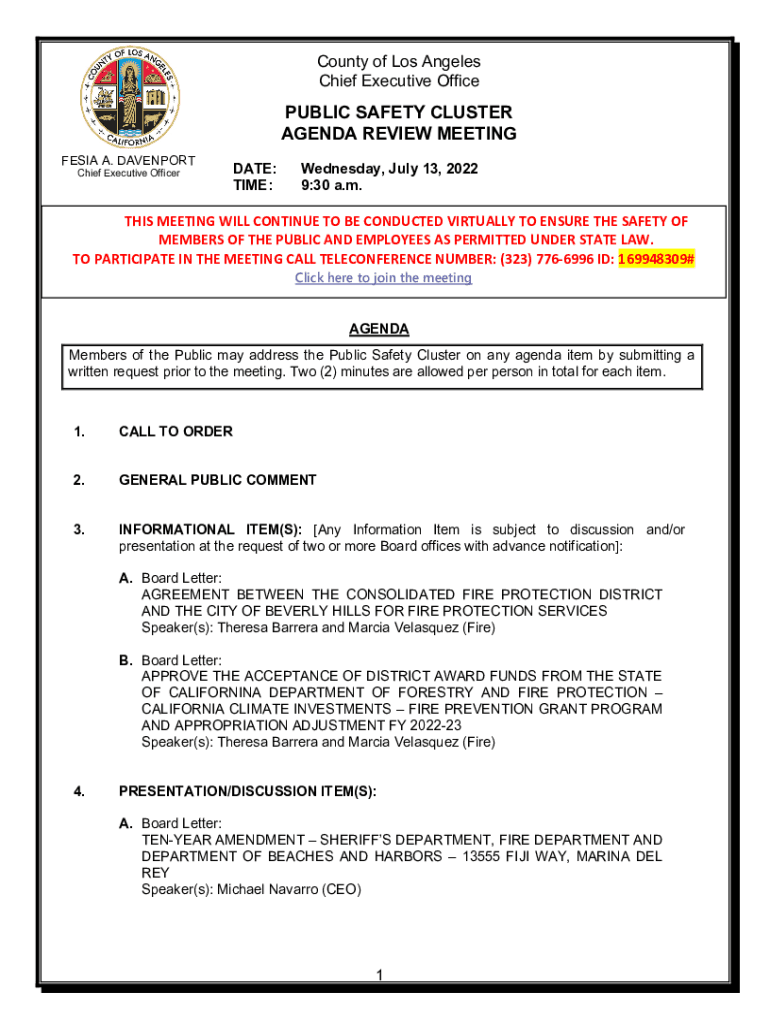 COUNTY OF LOS ANGELES
CALIFORNIA

County of Los Angeles
Chief Executive Office

PUBLIC SAFETY CLUSTER
AGENDA REVIEW MEETING

FESIA A. DAVENPORT
Chief Executive Officer

DATE: Wednesday, July 13, 2022
TIME: 9:30 a.m.

THIS MEETING WILL CONTINUE TO BE CONDUCTED VIRTUALLY TO ENSURE THE SAFETY OF MEMBERS OF THE PUBLIC AND EMPLOYEES AS PERMITTED UNDER STATE LAW.
TO PARTICIPATE IN THE MEETING CALL TELECONFERENCE NUMBER: (323) 776-6996 ID: 169948309#
Click here to join the meeting

AGENDA

Members of the Public may address the Public Safety Cluster on any agenda item by submitting a written request prior to the meeting. Two (2) minutes are allowed per person in total for each item.

1. CALL TO ORDER

2. GENERAL PUBLIC COMMENT

3. INFORMATIONAL ITEM(S): [Any Information Item is subject to discussion and/or presentation at the request of two or more Board offices with advance notification]:

A. Board Letter:
AGREEMENT BETWEEN THE CONSOLIDATED FIRE PROTECTION DISTRICT AND THE CITY OF BEVERLY HILLS FOR FIRE PROTECTION SERVICES
Speaker(s): Theresa Barrera and Marcia Velasquez (Fire)

B. Board Letter:
APPROVE THE ACCEPTANCE OF DISTRICT AWARD FUNDS FROM THE STATE OF CALIFORNINA DEPARTMENT OF FORESTRY AND FIRE PROTECTION – CALIFORNIA CLIMATE INVESTMENTS – FIRE PREVENTION GRANT PROGRAM AND APPROPRIATION ADJUSTMENT FY 2022-23
Speaker(s): Theresa Barrera and Marcia Velasquez (Fire)

4. PRESENTATION/DISCUSSION ITEM(S):

A. Board Letter:
TEN-YEAR AMENDMENT – SHERIFF'S DEPARTMENT, FIRE DEPARTMENT AND DEPARTMENT OF BEACHES AND HARBORS – 13555 FIJI WAY, MARINA DEL REY
Speaker(s): Michael Navarro (CEO)

1